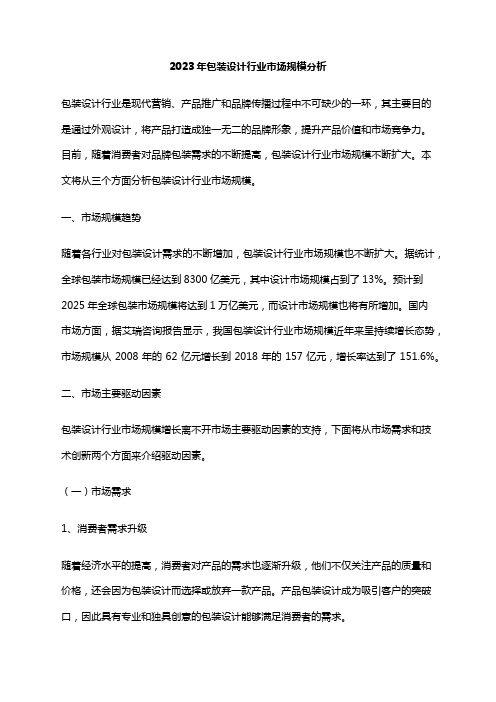 2023年包装设计行业市场规模分析

包装设计行业是现代营销、产品推广和品牌传播过程中不可缺少的一环，其主要目的是通过外观设计，将产品打造成独一无二的品牌形象，提升产品价值和市场竞争力。目前，随着消费者对品牌包装需求的不断提高，包装设计行业市场规模不断扩大。本文将从三个方面分析包装设计行业市场规模。

一、市场规模趋势

随着各行业对包装设计需求的不断增加，包装设计行业市场规模也不断扩大。据统计，全球包装市场规模已经达到 8300 亿美元，其中设计市场规模占到了 13%。预计到 2025 年全球包装市场规模将达到 1 万亿美元，而设计市场规模也将有所增加。国内市场方面，据艾瑞咨询报告显示，我国包装设计行业市场规模近年来呈持续增长态势，市场规模从 2008 年的 62 亿元增长到 2018 年的 157 亿元，增长率达到了 151.6%。

二、市场主要驱动因素

包装设计行业市场规模增长离不开市场主要驱动因素的支持，下面将从市场需求和技术创新两个方面来介绍驱动因素。

（一）市场需求

1、消费者需求升级

随着经济水平的提高，消费者对产品的需求也逐渐升级，他们不仅关注产品的质量和价格，还会因为包装设计而选择或放弃一款产品。产品包装设计成为吸引客户的突破口，因此具有专业和独具创意的包装设计能够满足消费者的需求。